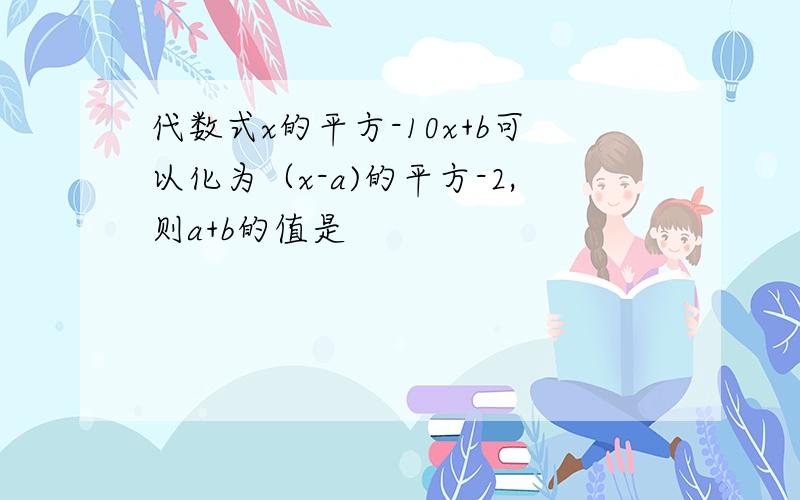 代数式x的平方-10x+b可以化为（x-a)的平方-2，则a+b的值是